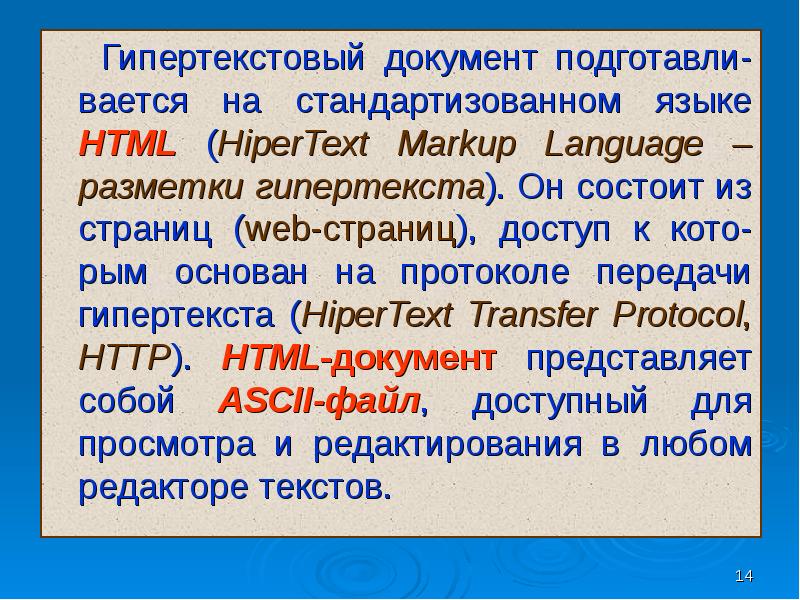 Гипертекстовый документ подготавливается на стандартизованном языке HTML (HiperText Markup Language – разметки гипертекста). Он состоит из страниц (web-страниц), доступ к которым основан на протоколе передачи гипертекста (HiperText Transfer Protocol, HTTP). HTML-документ представляет собой ASCII-файл, доступный для просмотра и редактирования в любом редакторе текстов.

14